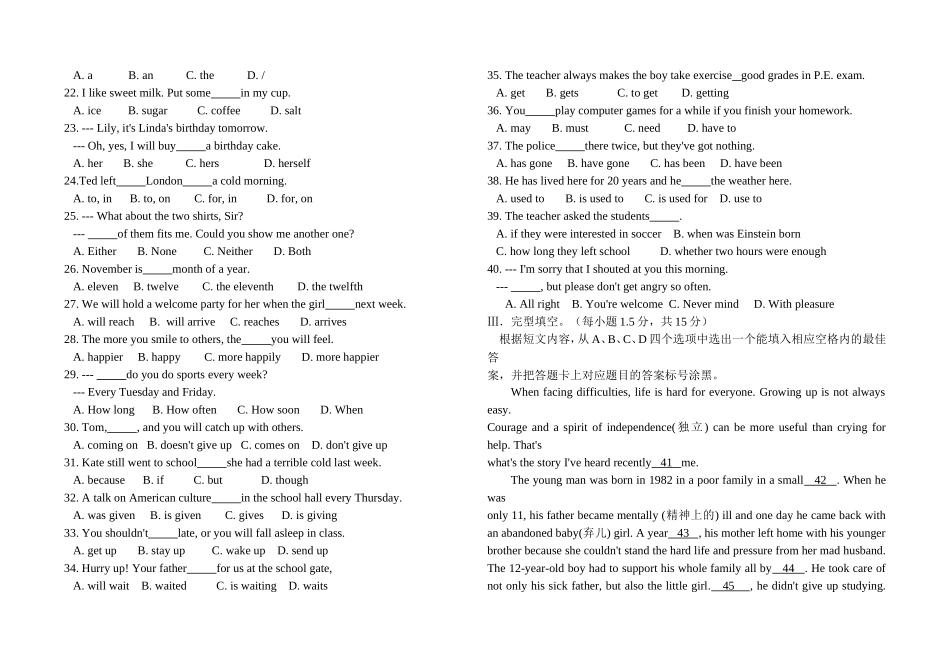 A. a B. an C. the D. /
22. I like sweet milk. Put some_____in my cup.
A. ice B. sugar C. coffee D. salt
23. --- Lily, it's Linda's birthday tomorrow.
--- Oh, yes, I will buy_____a birthday cake.
A. her B. she C. hers D. herself
24.Ted left_____London_____a cold morning.
A. to, in B. to, on C. for, in D. for, on
25. --- What about the two shirts, Sir?
--- _____of them fits me. Could you show me another one?
A. Either B. None C. Neither D. Both
26. November is_____month of a year.
A. eleven B. twelve C. the eleventh D. the twelfth
27. We will hold a welcome party for her when the girl_____next week.
A. will reach B. will arrive C. reaches D. arrives
28. The more you smile to others, the_____you will feel.
A. happier B. happy C. more happily D. more happier
29. --- _____do you do sports every week?
--- Every Tuesday and Friday.
A. How long B. How often C. How soon D. When
30. Tom,_____, and you will catch up with others.
A. coming on B. doesn't give up C. comes on D. don't give up
31. Kate still went to school_____she had a terrible cold last week.
A. because B. if C. but D. though
32. A talk on American culture_____in the school hall every Thursday.
A. was given B. is given C. gives D. is giving
33. You shouldn't_____late, or you will fall asleep in class.
A. get up B. stay up C. wake up D. send up
34. Hurry up! Your father_____for us at the school gate,
A. will wait B. waited C. is waiting D. waits

35. The teacher always makes the boy take exercise__good grades in P.E. exam.
A. get B. gets C. to get D. getting
36. You_____play computer games for a while if you finish your homework.
A. may B. must C. need D. have to
37. The police_____there twice, but they've got nothing.
A. has gone B. have gone C. has been D. have been
38. He has lived here for 20 years and he_____the weather here.
A. used to B. is used to C. is used for D. use to
39. The teacher asked the students_____.
A. if they were interested in soccer B. when was Einstein born
C. how long they left school D. whether two hours were enough
40. --- I'm sorry that I shouted at you this morning.
--- _____, but please don't get angry so often.
A. All right B. You're welcome C. Never mind D. With pleasure
Ⅲ. 完型填空。（每小题 1.5 分，共 15 分）
根据短文内容，从 A、B、C、D 四个选项中选出一个能填入相应空格内的最佳答案，并把答题卡上对应题目的答案标号涂黑。

When facing difficulties, life is hard for everyone. Growing up is not always easy. Courage and a spirit of independence(独立) can be more useful than crying for help. That's what's the story I've heard recently__41__me.

The young man was born in 1982 in a poor family in a small__42__. When he was only 11, his father became mentally (精神上的) ill and one day he came back with an abandoned baby(弃儿) girl. A year__43__, his mother left home with his younger brother because she couldn't stand the hard life and pressure from her mad husband. The 12-year-old boy had to support his whole family all by__44__. He took care of not only his sick father, but also the little girl.__45__, he didn't give up studying.